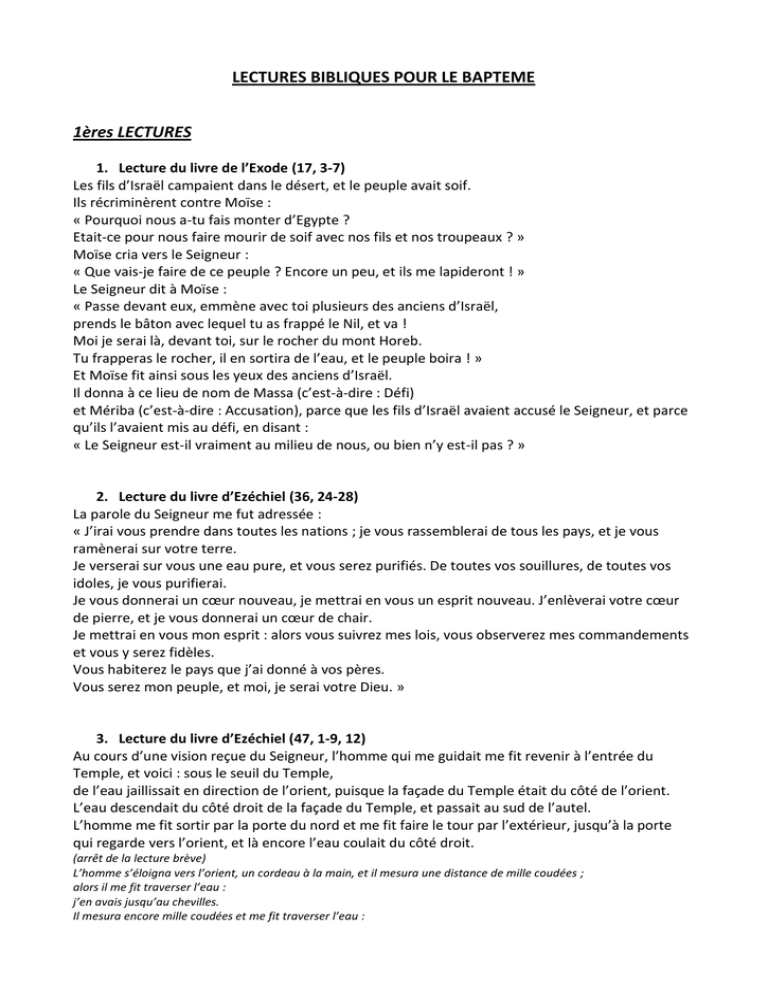 LECTURES BIBLIQUES POUR LE BAPTEME

1ères LECTURES

1. Lecture du livre de l'Exode (17, 3-7)
Les fils d'Israël campaient dans le désert, et le peuple avait soif.
Ils récriminèrent contre Moïse :
« Pourquoi nous a-tu fais monter d'Egypte ?
Etait-ce pour nous faire mourir de soif avec nos fils et nos troupeaux ? »
Moïse cria vers le Seigneur :
« Que vais-je faire de ce peuple ? Encore un peu, et ils me lapideront ! »
Le Seigneur dit à Moïse :
« Passe devant eux, emmène avec toi plusieurs des anciens d'Israël,
prends le bâton avec lequel tu as frappé le Nil, et va !
Moi je serai là, devant toi, sur le rocher du mont Horeb.
Tu frapperas le rocher, il en sortira de l'eau, et le peuple boira ! »
Et Moïse fit ainsi sous les yeux des anciens d'Israël.
Il donna à ce lieu de nom de Massa (c'est-à-dire : Défi)
et Mériba (c'est-à-dire : Accusation), parce que les fils d'Israël avaient accusé le Seigneur, et parce qu'ils l'avaient mis au défi, en disant :
« Le Seigneur est-il vraiment au milieu de nous, ou bien n'y est-il pas ? »

2. Lecture du livre d'Ezéchiel (36, 24-28)
La parole du Seigneur me fut adressée :
« J'irai vous prendre dans toutes les nations ; je vous rassemblerai de tous les pays, et je vous ramènerai sur votre terre.
Je verserai sur vous une eau pure, et vous serez purifiés. De toutes vos souillures, de toutes vos idoles, je vous purifierai.
Je vous donnerai un cœur nouveau, je mettrai en vous un esprit nouveau. J'enlèverai votre cœur de pierre, et je vous donnerai un cœur de chair.
Je mettrai en vous mon esprit : alors vous suivrez mes lois, vous observerez mes commandements et vous y serez fidèles.
Vous habiterez le pays que j'ai donné à vos pères.
Vous serez mon peuple, et moi, je serai votre Dieu. »

3. Lecture du livre d'Ezéchiel (47, 1-9, 12)
Au cours d'une vision reçue du Seigneur, l'homme qui me guidait me fit revenir à l'entrée du Temple, et voici : sous le seuil du Temple,
de l'eau jaillissait en direction de l'orient, puisque la façade du Temple était du côté de l'orient.
L'eau descendait du côté droit de la façade du Temple, et passait au sud de l'autel.
L'homme me fit sortir par la porte du nord et me fit faire le tour par l'extérieur, jusqu'à la porte qui regarde vers l'orient, et là encore l'eau coulait du côté droit.
(arrêt de la lecture brève)
L'homme s'éloigna vers l'orient, un cordeau à la main, et il mesura une distance de mille coudées ;
alors il me fit traverser l'eau :
j'en avais jusqu'au chevilles.
Il mesura encore mille coudées et me fit traverser l'eau :